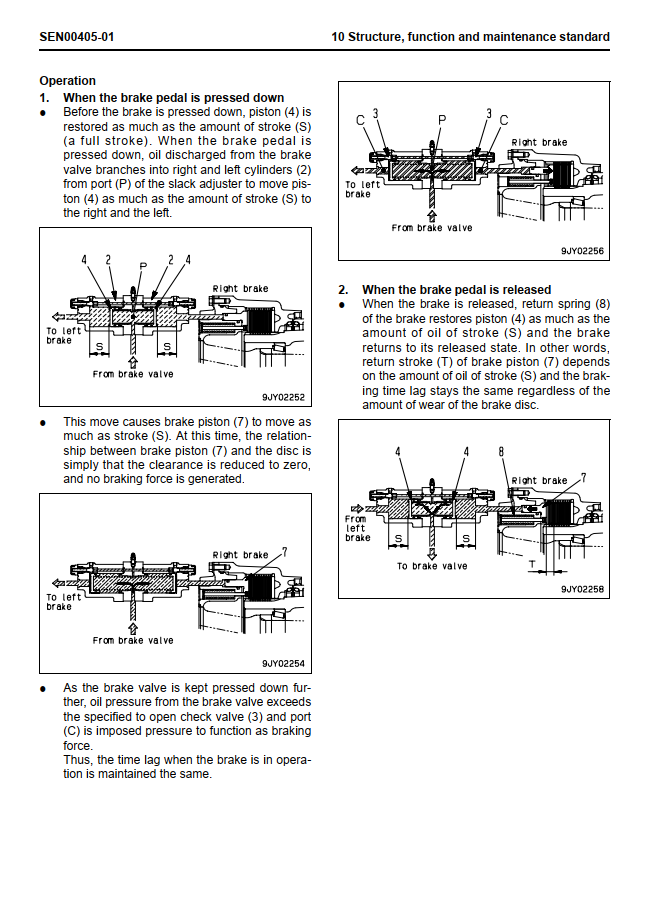 SEN00405-01

10 Structure, function and maintenance standard

Operation

1. When the brake pedal is pressed down

● Before the brake is pressed down, piston (4) is restored as much as the amount of stroke (S) (a full stroke). When the brake pedal is pressed down, oil discharged from the brake valve branches into right and left cylinders (2) from port (P) of the slack adjuster to move piston (4) as much as the amount of stroke (S) to the right and the left.

4 2 P 2 4
Right brake
To left brake
S S
From brake valve
9JY02252

● This move causes brake piston (7) to move as much as stroke (S). At this time, the relationship between brake piston (7) and the disc is simply that the clearance is reduced to zero, and no braking force is generated.

Right brake 7
To left brake
From brake valve
9JY02254

● As the brake valve is kept pressed down further, oil pressure from the brake valve exceeds the specified to open check valve (3) and port (C) is imposed pressure to function as braking force.
Thus, the time lag when the brake is in operation is maintained the same.

C 3 P 3 C
Right brake
To left brake
From brake valve
9JY02256

2. When the brake pedal is released

● When the brake is released, return spring (8) of the brake restores piston (4) as much as the amount of oil of stroke (S) and the brake returns to its released state. In other words, return stroke (T) of brake piston (7) depends on the amount of oil of stroke (S) and the braking time lag stays the same regardless of the amount of wear of the brake disc.

4 4 8
Right brake 7
From left brake
S S
To brake valve
T
9JY02258